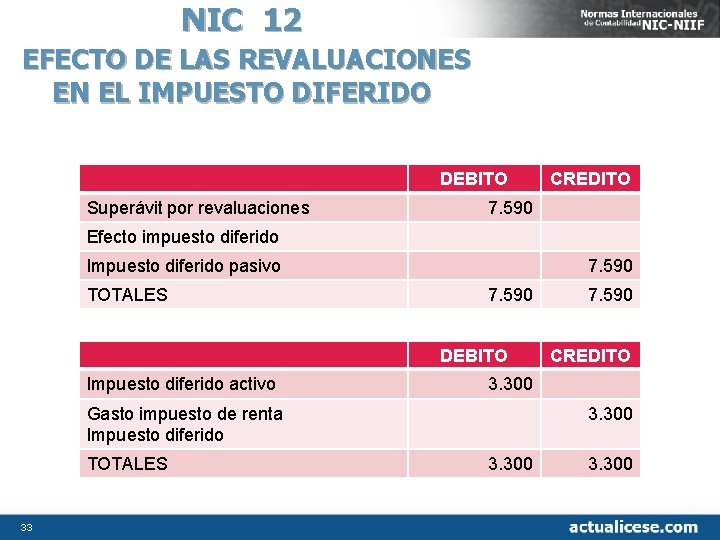 NIC 12

Normas Internacionales de Contabilidad NIC-NIIF

EFECTO DE LAS REVALUACIONES EN EL IMPUESTO DIFERIDO

| | DEBITO | CREDITO |
|---|---|---|
| Superávit por revaluaciones | 7.590 | |
| Efecto impuesto diferido | | |
| Impuesto diferido pasivo | | 7.590 |
| TOTALES | 7.590 | 7.590 |

| | DEBITO | CREDITO |
|---|---|---|
| Impuesto diferido activo | 3.300 | |
| Gasto impuesto de renta Impuesto diferido | | 3.300 |
| TOTALES | 3.300 | 3.300 |

33

actualicese.com